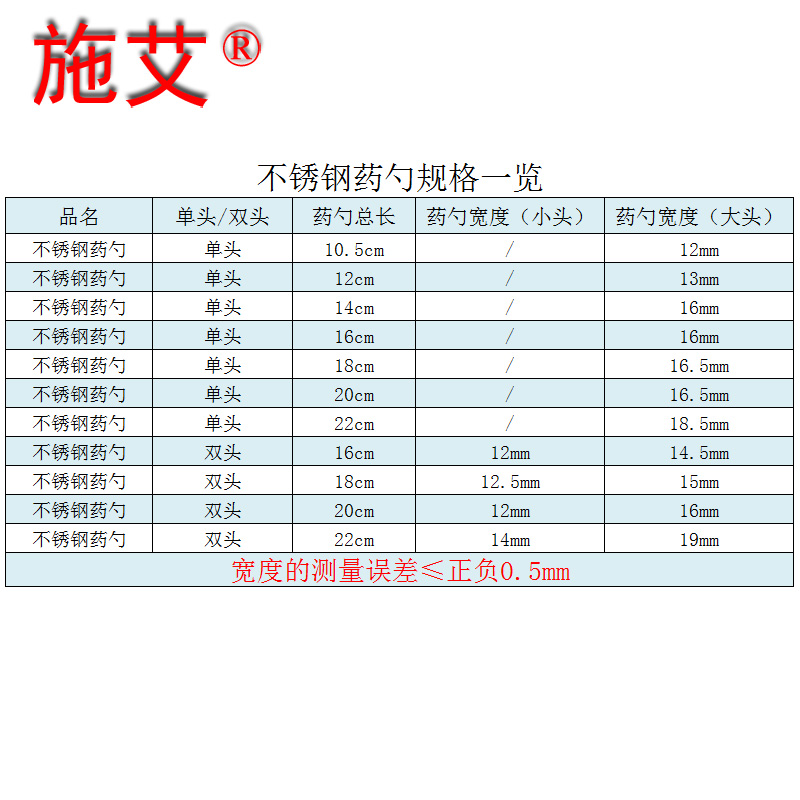 施艾®

不锈钢药勺规格一览

| 品名 | 单头/双头 | 药勺总长 | 药勺宽度（小头） | 药勺宽度（大头） |
|---|---|---|---|---|
| 不锈钢药勺 | 单头 | 10.5cm | / | 12mm |
| 不锈钢药勺 | 单头 | 12cm | / | 13mm |
| 不锈钢药勺 | 单头 | 14cm | / | 16mm |
| 不锈钢药勺 | 单头 | 16cm | / | 16mm |
| 不锈钢药勺 | 单头 | 18cm | / | 16.5mm |
| 不锈钢药勺 | 单头 | 20cm | / | 16.5mm |
| 不锈钢药勺 | 单头 | 22cm | / | 18.5mm |
| 不锈钢药勺 | 双头 | 16cm | 12mm | 14.5mm |
| 不锈钢药勺 | 双头 | 18cm | 12.5mm | 15mm |
| 不锈钢药勺 | 双头 | 20cm | 12mm | 16mm |
| 不锈钢药勺 | 双头 | 22cm | 14mm | 19mm |
| 宽度的测量误差≤正负0.5mm | | | | |